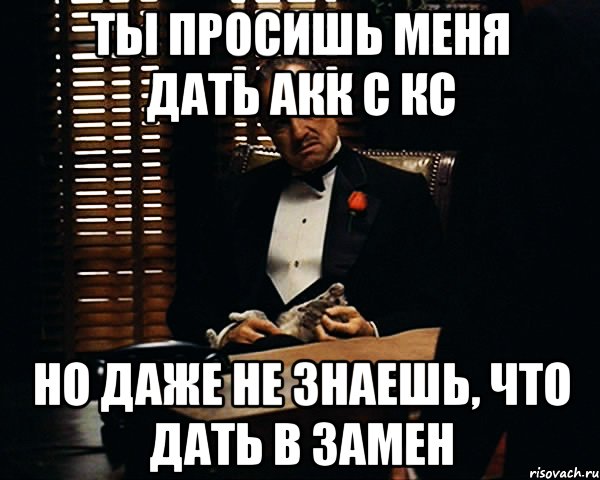 ТЫ ПРОСИШЬ МЕНЯ ДАТЬ АКК С КС

НО ДАЖЕ НЕ ЗНАЕШЬ, ЧТО ДАТЬ В ЗАМЕН

risovach.ru